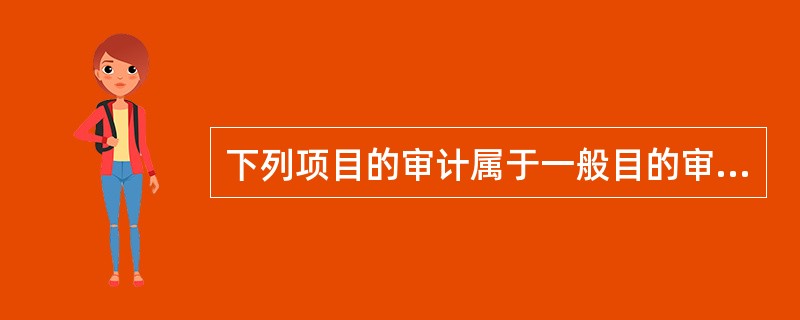 下列项目的审计属于一般目的审...